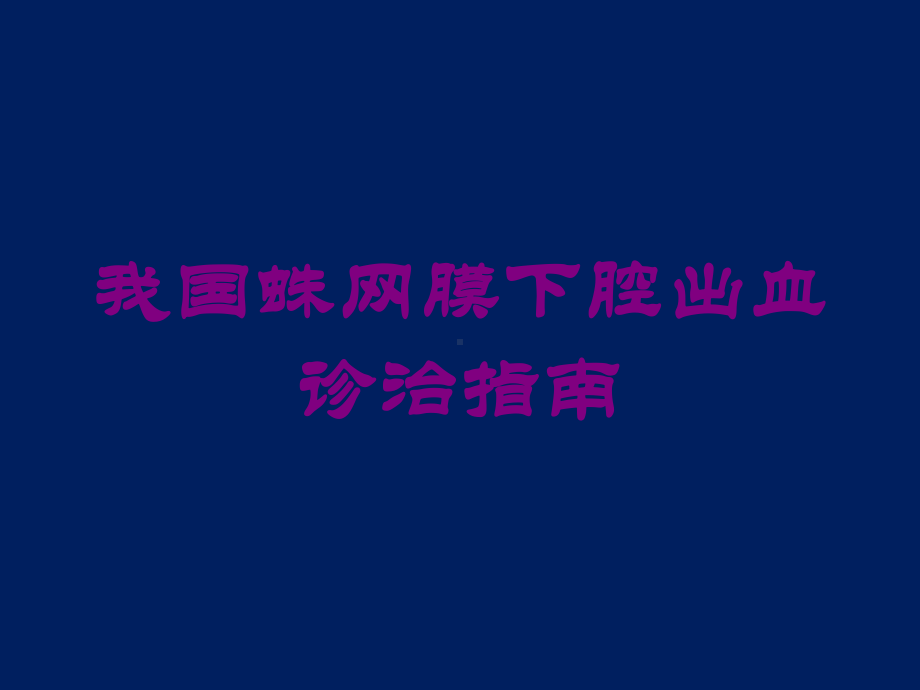 我国蛛网膜下腔出血诊治指南